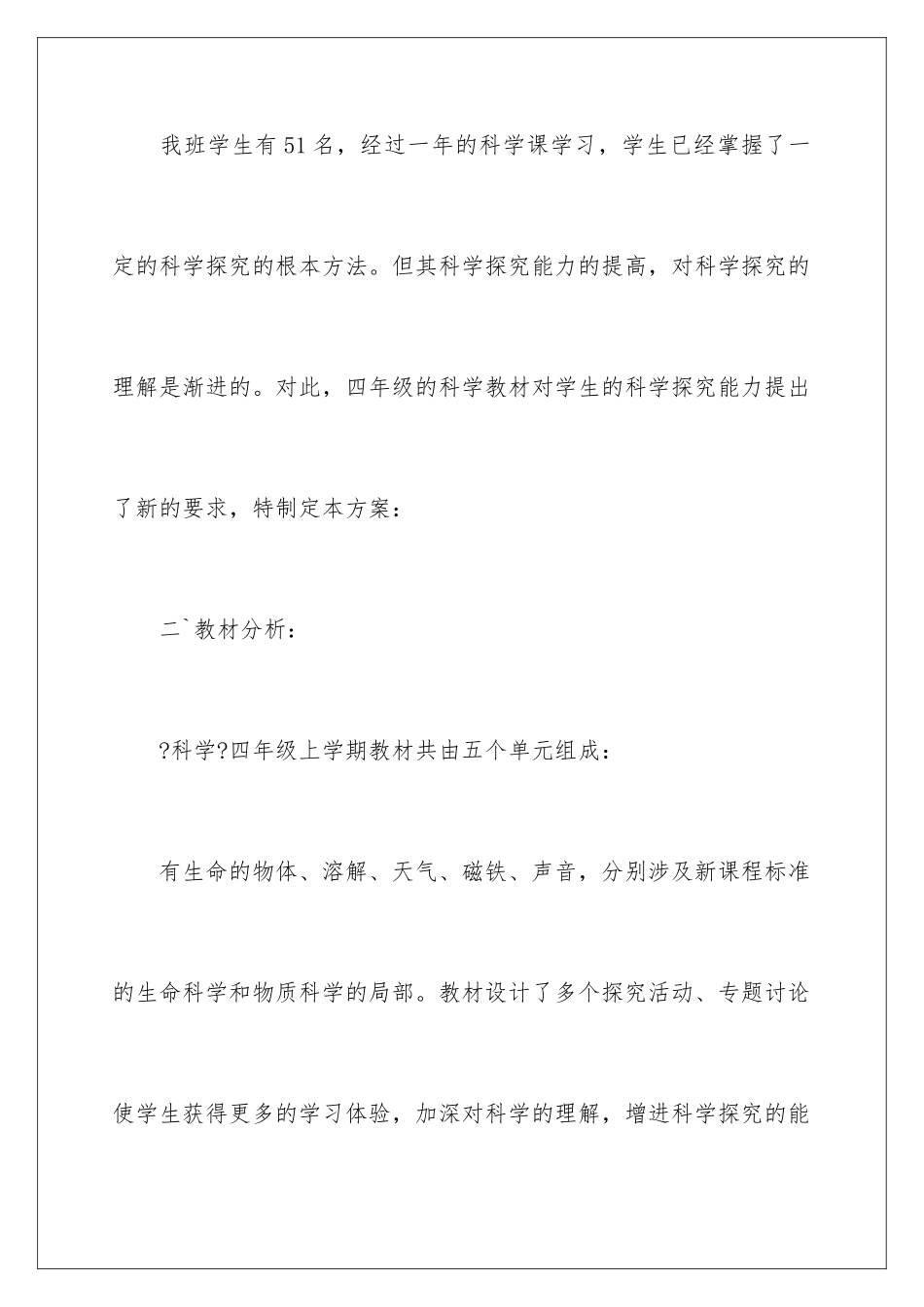 我班学生有51名，经过一年的科学课学习，学生已经掌握了一定的科学探究的根本方法。但其科学探究能力的提高，对科学探究的理解是渐进的。对此，四年级的科学教材对学生的科学探究能力提出了新的要求，特制定本方案：

二`教材分析：

?科学?四年级上学期教材共由五个单元组成：

有生命的物体、溶解、天气、磁铁、声音，分别涉及新课程标准的生命科学和物质科学的局部。教材设计了多个探究活动、专题讨论使学生获得更多的学习体验，加深对科学的理解，增进科学探究的能